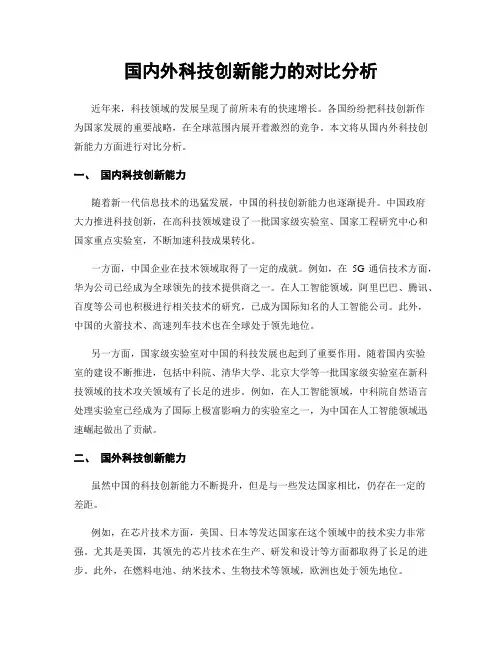 国内外科技创新能力的对比分析

近年来，科技领域的发展呈现了前所未有的快速增长。各国纷纷把科技创新作为国家发展的重要战略，在全球范围内展开着激烈的竞争。本文将从国内外科技创新能力方面进行对比分析。

一、 国内科技创新能力

随着新一代信息技术的迅猛发展，中国的科技创新能力也逐渐提升。中国政府大力推进科技创新，在高科技领域建设了一批国家级实验室、国家工程研究中心和国家重点实验室，不断加速科技成果转化。

一方面，中国企业在技术领域取得了一定的成就。例如，在 5G 通信技术方面，华为公司已经成为全球领先的技术提供商之一。在人工智能领域，阿里巴巴、腾讯、百度等公司也积极进行相关技术的研究，已成为国际知名的人工智能公司。此外，中国的火箭技术、高速列车技术也在全球处于领先地位。

另一方面，国家级实验室对中国的科技发展也起到了重要作用。随着国内实验室的建设不断推进，包括中科院、清华大学、北京大学等一批国家级实验室在新科技领域的技术攻关领域有了长足的进步。例如，在人工智能领域，中科院自然语言处理实验室已经成为了国际上极富影响力的实验室之一，为中国在人工智能领域迅速崛起做出了贡献。

二、 国外科技创新能力

虽然中国的科技创新能力不断提升，但是与一些发达国家相比，仍存在一定的差距。

例如，在芯片技术方面，美国、日本等发达国家在这个领域中的技术实力非常强。尤其是美国，其领先的芯片技术在生产、研发和设计等方面都取得了长足的进步。此外，在燃料电池、纳米技术、生物技术等领域，欧洲也处于领先地位。